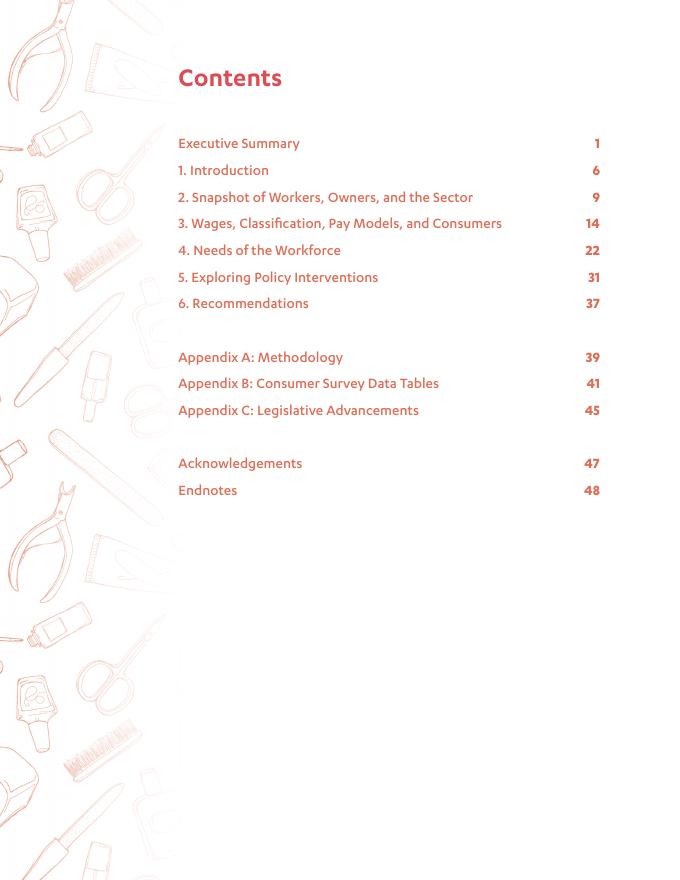 Contents

Executive Summary 1
1. Introduction 6
2. Snapshot of Workers, Owners, and the Sector 9
3. Wages, Classification, Pay Models, and Consumers 14
4. Needs of the Workforce 22
5. Exploring Policy Interventions 31
6. Recommendations 37

Appendix A: Methodology 39
Appendix B: Consumer Survey Data Tables 41
Appendix C: Legislative Advancements 45

Acknowledgements 47
Endnotes 48